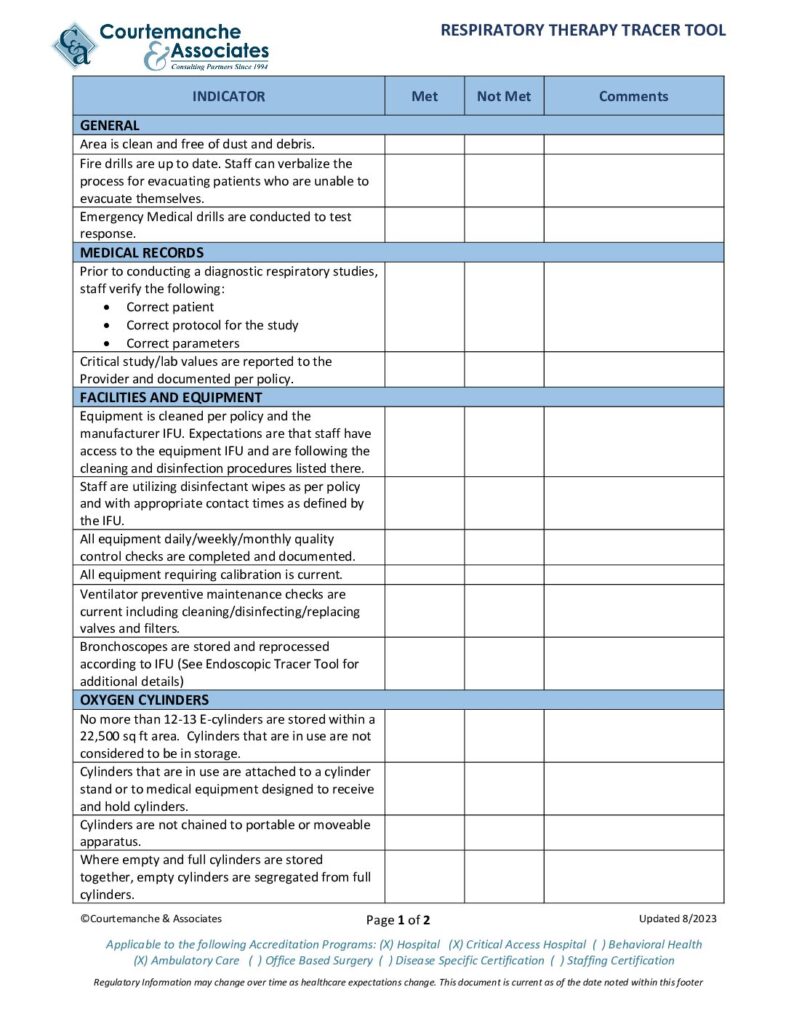 C&A Courtemanche & Associates
Consulting Partners Since 1994

RESPIRATORY THERAPY TRACER TOOL

| INDICATOR | Met | Not Met | Comments |
|---|---|---|---|
| GENERAL | | | |
| Area is clean and free of dust and debris. | | | |
| Fire drills are up to date. Staff can verbalize the process for evacuating patients who are unable to evacuate themselves. | | | |
| Emergency Medical drills are conducted to test response. | | | |
| MEDICAL RECORDS | | | |
| Prior to conducting a diagnostic respiratory studies, staff verify the following: • Correct patient • Correct protocol for the study • Correct parameters | | | |
| Critical study/lab values are reported to the Provider and documented per policy. | | | |
| FACILITIES AND EQUIPMENT | | | |
| Equipment is cleaned per policy and the manufacturer IFU. Expectations are that staff have access to the equipment IFU and are following the cleaning and disinfection procedures listed there. | | | |
| Staff are utilizing disinfectant wipes as per policy and with appropriate contact times as defined by the IFU. | | | |
| All equipment daily/weekly/monthly quality control checks are completed and documented. | | | |
| All equipment requiring calibration is current. | | | |
| Ventilator preventive maintenance checks are current including cleaning/disinfecting/replacing valves and filters. | | | |
| Bronchoscopes are stored and reprocessed according to IFU (See Endoscopic Tracer Tool for additional details) | | | |
| OXYGEN CYLINDERS | | | |
| No more than 12-13 E-cylinders are stored within a 22,500 sq ft area. Cylinders that are in use are not considered to be in storage. | | | |
| Cylinders that are in use are attached to a cylinder stand or to medical equipment designed to receive and hold cylinders. | | | |
| Cylinders are not chained to portable or moveable apparatus. | | | |
| Where empty and full cylinders are stored together, empty cylinders are segregated from full cylinders. | | | |

©Courtemanche & Associates
Page 1 of 2
Updated 8/2023

Applicable to the following Accreditation Programs: (X) Hospital (X) Critical Access Hospital ( ) Behavioral Health (X) Ambulatory Care ( ) Office Based Surgery ( ) Disease Specific Certification ( ) Staffing Certification

Regulatory Information may change over time as healthcare expectations change. This document is current as of the date noted within this footer